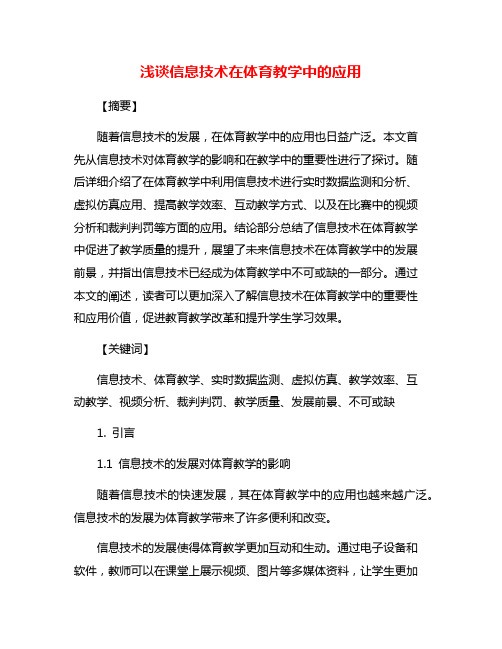 浅谈信息技术在体育教学中的应用

【摘要】

随着信息技术的发展，在体育教学中的应用也日益广泛。本文首先从信息技术对体育教学的影响和在教学中的重要性进行了探讨。随后详细介绍了在体育教学中利用信息技术进行实时数据监测和分析、虚拟仿真应用、提高教学效率、互动教学方式、以及在比赛中的视频分析和裁判判罚等方面的应用。结论部分总结了信息技术在体育教学中促进了教学质量的提升，展望了未来信息技术在体育教学中的发展前景，并指出信息技术已经成为体育教学中不可或缺的一部分。通过本文的阐述，读者可以更加深入了解信息技术在体育教学中的重要性和应用价值，促进教育教学改革和提升学生学习效果。

【关键词】

信息技术、体育教学、实时数据监测、虚拟仿真、教学效率、互动教学、视频分析、裁判判罚、教学质量、发展前景、不可或缺

1. 引言

1.1 信息技术的发展对体育教学的影响

随着信息技术的快速发展，其在体育教学中的应用也越来越广泛。信息技术的发展为体育教学带来了许多便利和改变。

信息技术的发展使得体育教学更加互动和生动。通过电子设备和软件，教师可以在课堂上展示视频、图片等多媒体资料，让学生更加